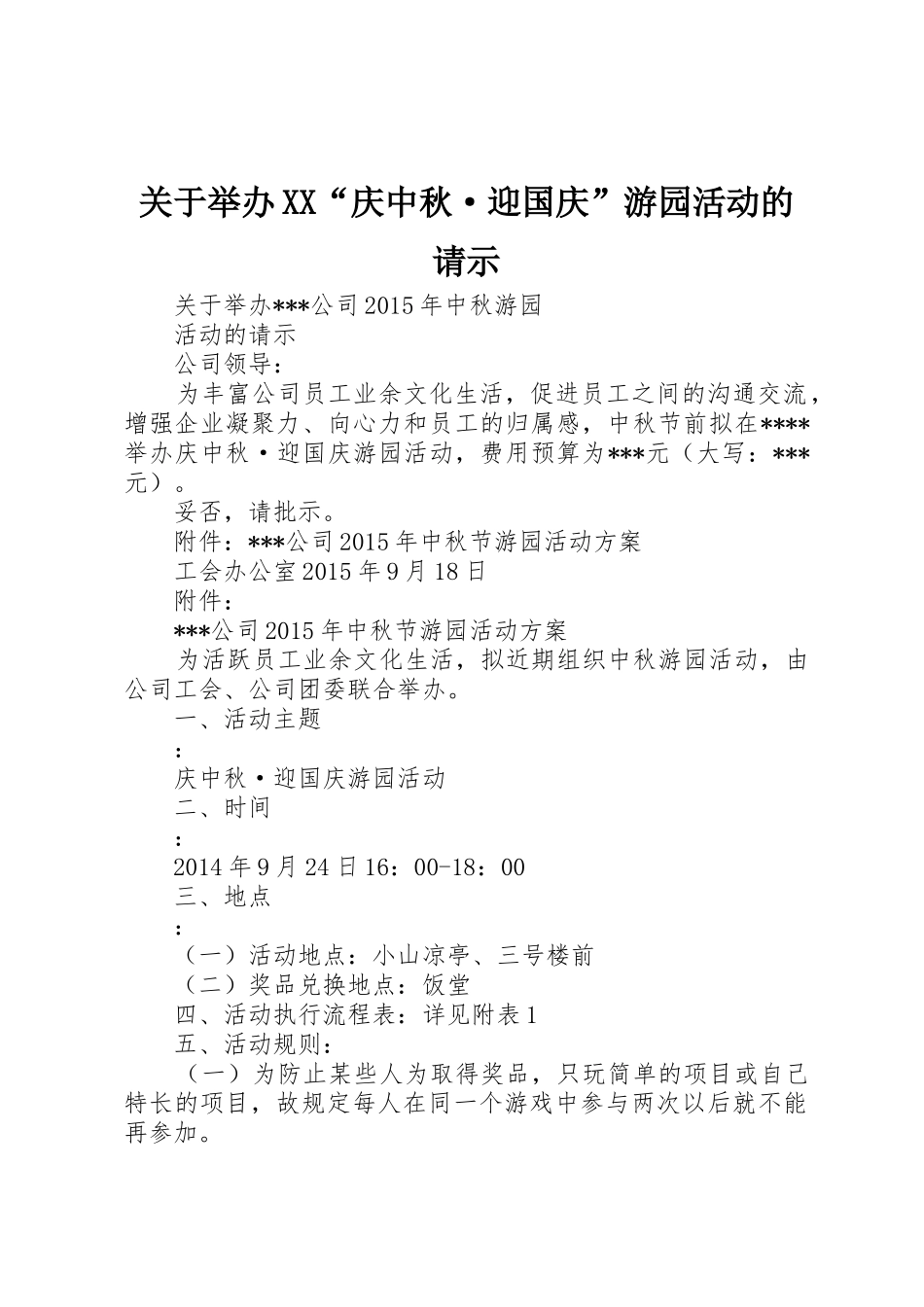 关于举办XX“庆中秋·迎国庆”游园活动的请示

关于举办***公司2015年中秋游园

活动的请示

公司领导：

为丰富公司员工业余文化生活，促进员工之间的沟通交流，增强企业凝聚力、向心力和员工的归属感，中秋节前拟在****举办庆中秋·迎国庆游园活动，费用预算为***元（大写：***元）。

妥否，请批示。

附件：***公司2015年中秋节游园活动方案

工会办公室2015年9月18日

附件：

***公司2015年中秋节游园活动方案

为活跃员工业余文化生活，拟近期组织中秋游园活动，由公司工会、公司团委联合举办。

一、活动主题

：

庆中秋·迎国庆游园活动

二、时间

：

2014年9月24日16：00-18：00

三、地点

：

（一）活动地点：小山凉亭、三号楼前

（二）奖品兑换地点：饭堂

四、活动执行流程表：详见附表1

五、活动规则：

（一）为防止某些人为取得奖品，只玩简单的项目或自己特长的项目，故规定每人在同一个游戏中参与两次以后就不能再参加。